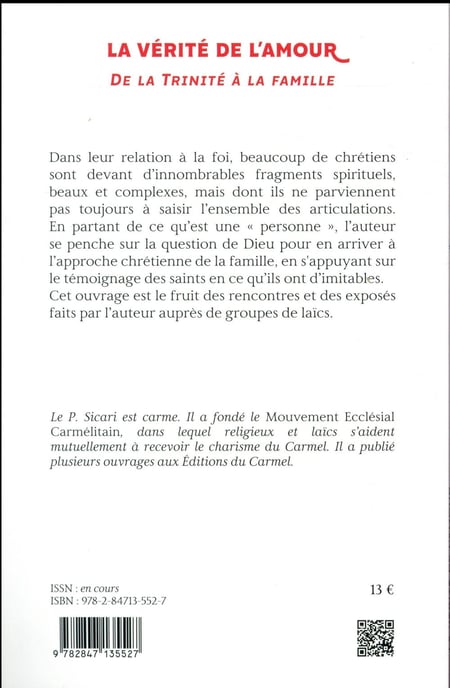 LA VÉRITÉ DE L'AMOUR
DE LA TRINITÉ À LA FAMILLE

Dans leur relation à la foi, beaucoup de chrétiens sont devant d'innombrables fragments spirituels, beaux et complexes, mais dont ils ne parviennent pas toujours à saisir l'ensemble des articulations. En partant de ce qu'est une « personne », l'auteur se penche sur la question de Dieu pour en arriver à l'approche chrétienne de la famille, en s'appuyant sur le témoignage des saints en ce qu'ils ont d'imitables. Cet ouvrage est le fruit des rencontres et des exposés faits par l'auteur auprès de groupes de laïcs.

Le P. Sicari est carme. Il a fondé le Mouvement Ecclésial Carmélitain, dans lequel religieux et laïcs s'aident mutuellement à recevoir le charisme du Carmel. Il a publié plusieurs ouvrages aux Éditions du Carmel.

ISSN : en cours
ISBN : 978-2-84713-552-7

13 €

9 782847 135527